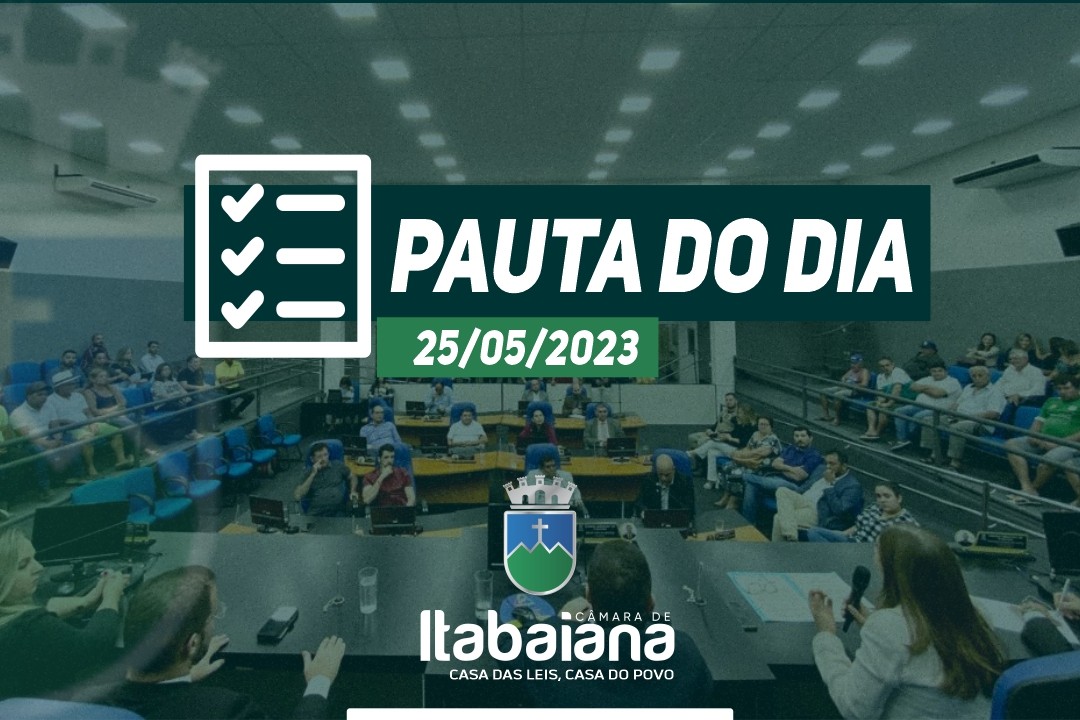 PAUTA DO DIA
25/05/2023

CÂMARA DE
Itabaiana
CASA DAS LEIS, CASA DO POVO